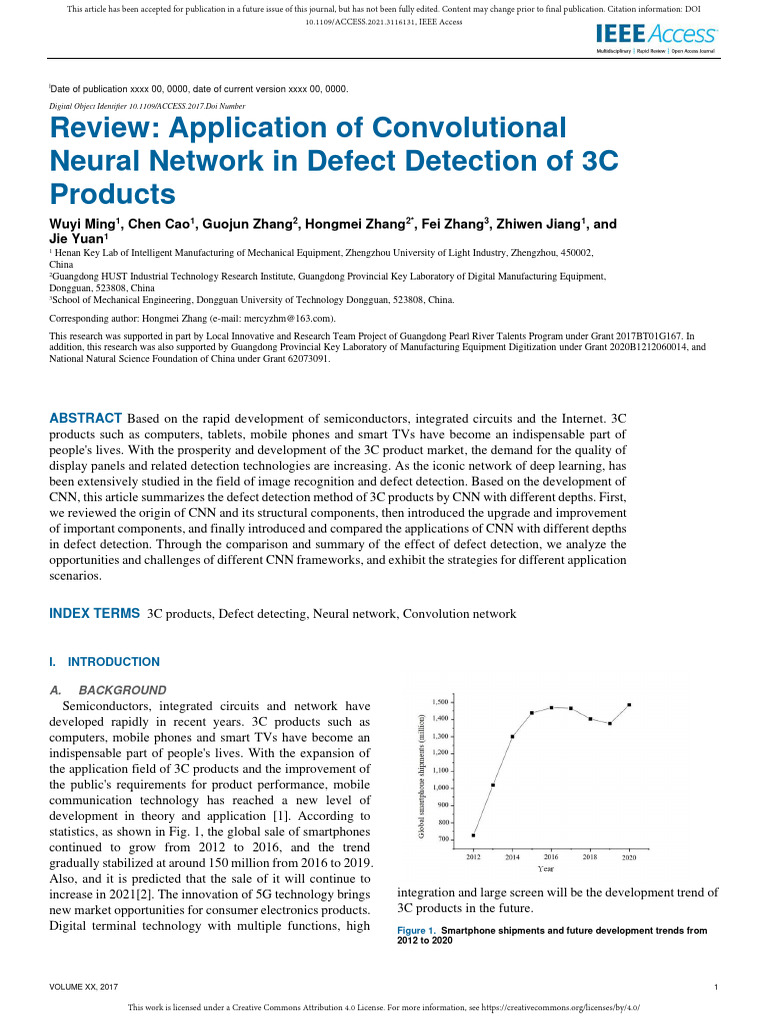 This article has been accepted for publication in a future issue of this journal, but has not been fully edited. Content may change prior to final publication. Citation information: DOI 10.1109/ACCESS.2021.3116131, IEEE Access

IEEE Access
Multidisciplinary | Rapid Review | Open Access Journal

Date of publication xxxx 00, 0000, date of current version xxxx 00, 0000.

Digital Object Identifier 10.1109/ACCESS.2017.Doi Number

Review: Application of Convolutional Neural Network in Defect Detection of 3C Products

Wuyi Ming$^1$, Chen Cao$^1$, Guojun Zhang$^2$, Hongmei Zhang$^{2*}$, Fei Zhang$^3$, Zhiwen Jiang$^1$, and Jie Yuan$^1$

$^1$ Henan Key Lab of Intelligent Manufacturing of Mechanical Equipment, Zhengzhou University of Light Industry, Zhengzhou, 450002, China
$^2$Guangdong HUST Industrial Technology Research Institute, Guangdong Provincial Key Laboratory of Digital Manufacturing Equipment, Dongguan, 523808, China
$^3$School of Mechanical Engineering, Dongguan University of Technology Dongguan, 523808, China.

Corresponding author: Hongmei Zhang (e-mail: mercyzhm@163.com).

This research was supported in part by Local Innovative and Research Team Project of Guangdong Pearl River Talents Program under Grant 2017BT01G167. In addition, this research was also supported by Guangdong Provincial Key Laboratory of Manufacturing Equipment Digitization under Grant 2020B1212060014, and National Natural Science Foundation of China under Grant 62073091.

ABSTRACT Based on the rapid development of semiconductors, integrated circuits and the Internet. 3C products such as computers, tablets, mobile phones and smart TVs have become an indispensable part of people's lives. With the prosperity and development of the 3C product market, the demand for the quality of display panels and related detection technologies are increasing. As the iconic network of deep learning, has been extensively studied in the field of image recognition and defect detection. Based on the development of CNN, this article summarizes the defect detection method of 3C products by CNN with different depths. First, we reviewed the origin of CNN and its structural components, then introduced the upgrade and improvement of important components, and finally introduced and compared the applications of CNN with different depths in defect detection. Through the comparison and summary of the effect of defect detection, we analyze the opportunities and challenges of different CNN frameworks, and exhibit the strategies for different application scenarios.

INDEX TERMS 3C products, Defect detecting, Neural network, Convolution network

I. INTRODUCTION

A. BACKGROUND
Semiconductors, integrated circuits and network have developed rapidly in recent years. 3C products such as computers, mobile phones and smart TVs have become an indispensable part of people's lives. With the expansion of the application field of 3C products and the improvement of the public's requirements for product performance, mobile communication technology has reached a new level of development in theory and application [1]. According to statistics, as shown in Fig. 1, the global sale of smartphones continued to grow from 2012 to 2016, and the trend gradually stabilized at around 150 million from 2016 to 2019. Also, and it is predicted that the sale of it will continue to increase in 2021[2]. The innovation of 5G technology brings new market opportunities for consumer electronics products. Digital terminal technology with multiple functions, high

Global smartphone shipments (million)
1,500
1,400
1,300
1,200
1,100
1,000
900
800
700
2012
2014
2016
2018
2020
Year

integration and large screen will be the development trend of 3C products in the future.

Figure 1. Smartphone shipments and future development trends from 2012 to 2020

VOLUME XX, 2017

1

This work is licensed under a Creative Commons Attribution 4.0 License. For more information, see https://creativecommons.org/licenses/by/4.0/